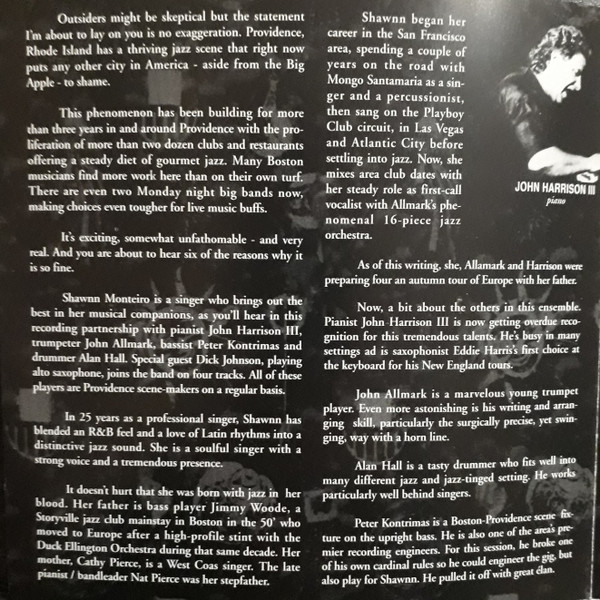 Outsiders might be skeptical but the statement I'm about to lay on you is no exaggeration. Providence, Rhode Island has a thriving jazz scene that right now puts any other city in America - aside from the Big Apple - to shame.

This phenomenon has been building for more than three years in and around Providence with the proliferation of more than two dozen clubs and restaurants offering a steady diet of gourmet jazz. Many Boston musicians find more work here than on their own turf. There are even two Monday night big bands now, making choices even tougher for live music buffs.

It's exciting, somewhat unfathomable - and very real. And you are about to hear six of the reasons why it is so fine.

Shawnn Monteiro is a singer who brings out the best in her musical companions, as you'll hear in this recording partnership with pianist John Harrison III, trumpeter John Allmark, bassist Peter Kontrimas and drummer Alan Hall. Special guest Dick Johnson, playing alto saxophone, joins the band on four tracks. All of these players are Providence scene-makers on a regular basis.

In 25 years as a professional singer, Shawnn has blended an R&B feel and a love of Latin rhythms into a distinctive jazz sound. She is a soulful singer with a strong voice and a tremendous presence.

It doesn't hurt that she was born with jazz in her blood. Her father is bass player Jimmy Woode, a Storyville jazz club mainstay in Boston in the 50' who moved to Europe after a high-profile stint with the Duck Ellington Orchestra during that same decade. Her mother, Cathy Pierce, is a West Coas singer. The late pianist / bandleader Nat Pierce was her stepfather.

Shawnn began her career in the San Francisco area, spending a couple of years on the road with Mongo Santamaria as a singer and a percussionist, then sang on the Playboy Club circuit, in Las Vegas and Atlantic City before settling into jazz. Now, she mixes area club dates with her steady role as first-call vocalist with Allmark's phenomenal 16-piece jazz orchestra.

JOHN HARRISON III
piano

As of this writing, she, Allamark and Harrison were preparing four an autumn tour of Europe with her father.

Now, a bit about the others in this ensemble. Pianist John Harrison III is now getting overdue recognition for this tremendous talents. He's busy in many settings ad is saxophonist Eddie Harris's first choice at the keyboard for his New England tours.

John Allmark is a marvelous young trumpet player. Even more astonishing is his writing and arranging skill, particularly the surgically precise, yet swinging, way with a horn line.

Alan Hall is a tasty drummer who fits well into many different jazz and jazz-tinged setting. He works particularly well behind singers.

Peter Kontrimas is a Boston-Providence scene fixture on the upright bass. He is also one of the area's premier recording engineers. For this session, he broke one of his own cardinal rules so he could engineer the gig, but also play for Shawnn. He pulled it off with great élan.